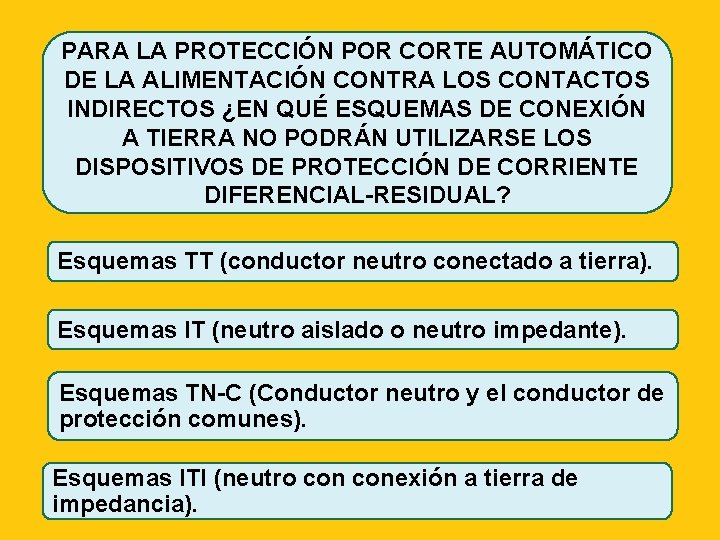 PARA LA PROTECCIÓN POR CORTE AUTOMÁTICO DE LA ALIMENTACIÓN CONTRA LOS CONTACTOS INDIRECTOS ¿EN QUÉ ESQUEMAS DE CONEXIÓN A TIERRA NO PODRÁN UTILIZARSE LOS DISPOSITIVOS DE PROTECCIÓN DE CORRIENTE DIFERENCIAL-RESIDUAL?

Esquemas TT (conductor neutro conectado a tierra).

Esquemas IT (neutro aislado o neutro impedante).

Esquemas TN-C (Conductor neutro y el conductor de protección comunes).

Esquemas ITI (neutro con conexión a tierra de impedancia).